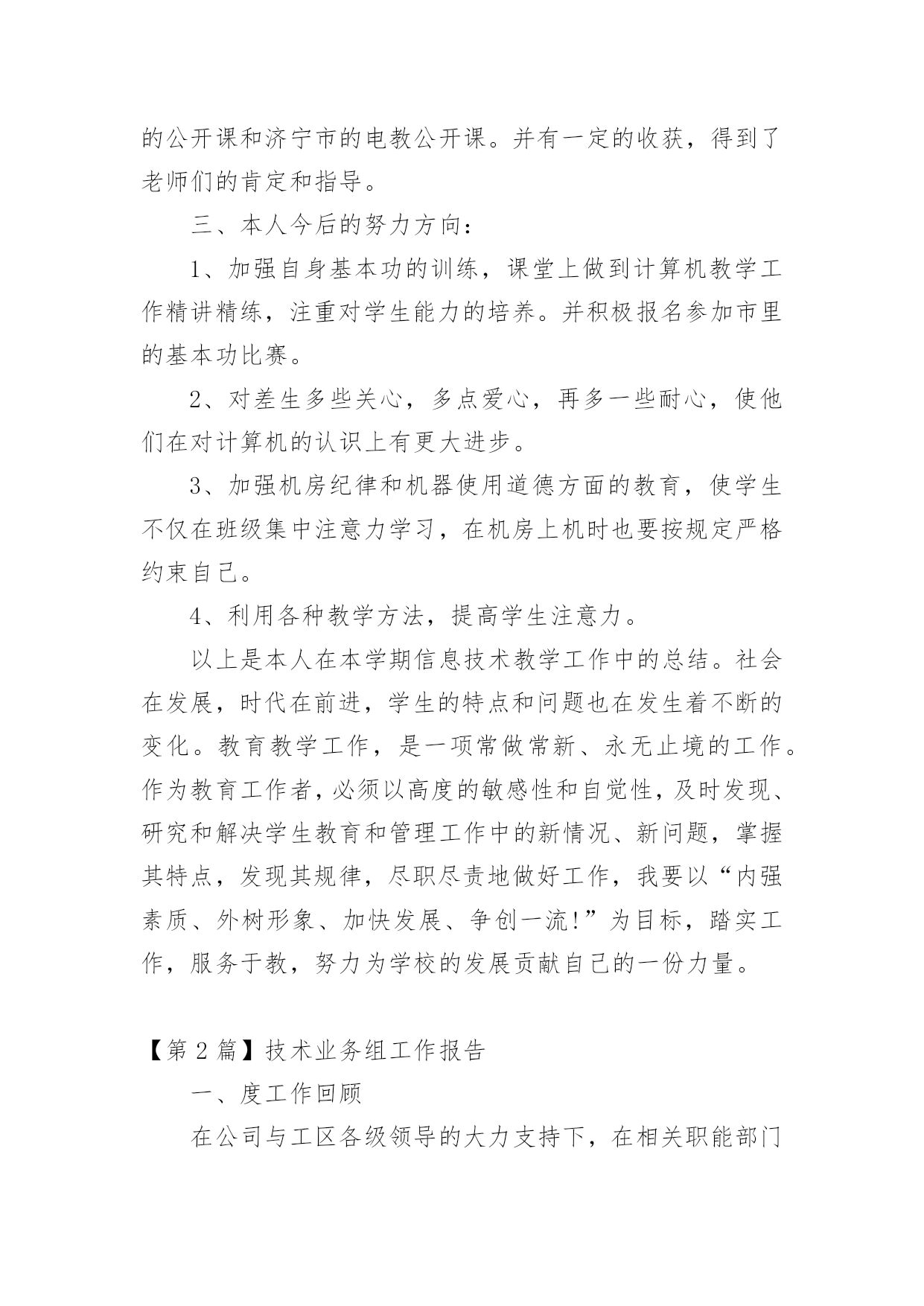 的公开课和济宁市的电教公开课。并有一定的收获，得到了老师们的肯定和指导。

三、本人今后的努力方向：

1、加强自身基本功的训练，课堂上做到计算机教学工作精讲精练，注重对学生能力的培养。并积极报名参加市里的基本功比赛。

2、对差生多些关心，多点爱心，再多一些耐心，使他们在对计算机的认识上有更大进步。

3、加强机房纪律和机器使用道德方面的教育，使学生不仅在班级集中注意力学习，在机房上机时也要按规定严格约束自己。

4、利用各种教学方法，提高学生注意力。

以上是本人在本学期信息技术教学工作中的总结。社会在发展，时代在前进，学生的特点和问题也在发生着不断的变化。教育教学工作，是一项常做常新、永无止境的工作。作为教育工作者，必须以高度的敏感性和自觉性，及时发现、研究和解决学生教育和管理工作中的新情况、新问题，掌握其特点，发现其规律，尽职尽责地做好工作，我要以“内强素质、外树形象、加快发展、争创一流!”为目标，踏实工作，服务于教，努力为学校的发展贡献自己的一份力量。

【第 2 篇】技术业务组工作报告

一、度工作回顾

在公司与工区各级领导的大力支持下，在相关职能部门